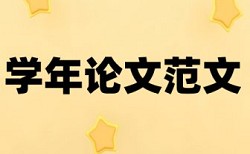 学年论文范文